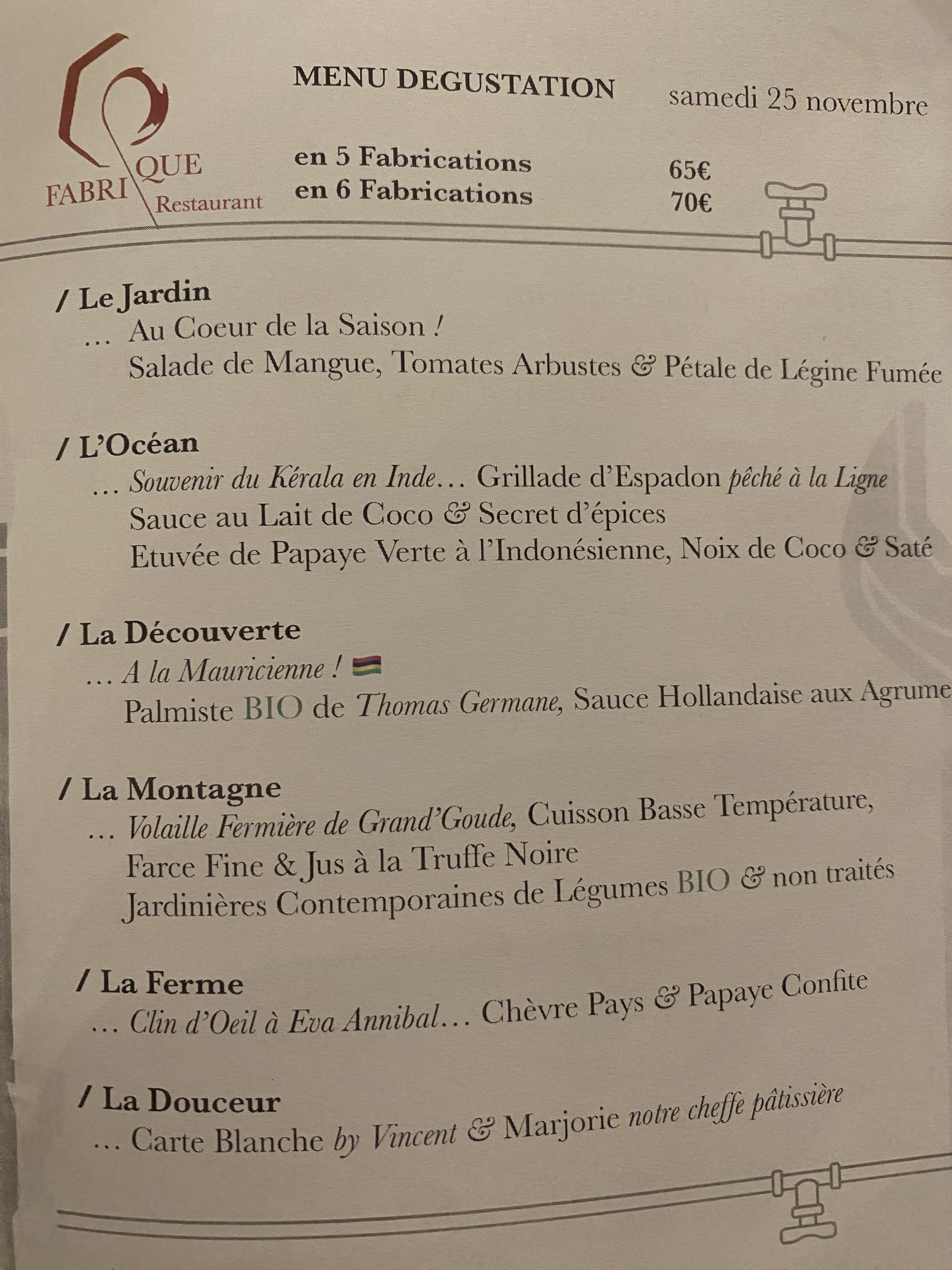 FABRIQUE Restaurant

MENU DEGUSTATION

samedi 25 novembre

en 5 Fabrications 65€
en 6 Fabrications 70€

/ Le Jardin
… Au Coeur de la Saison !
Salade de Mangue, Tomates Arbustes & Pétale de Légine Fumée

/ L'Océan
… Souvenir du Kérala en Inde… Grillade d'Espadon pêché à la Ligne
Sauce au Lait de Coco & Secret d'épices
Etuvée de Papaye Verte à l'Indonésienne, Noix de Coco & Saté

/ La Découverte
… A la Mauricienne !
Palmiste BIO de Thomas Germane, Sauce Hollandaise aux Agrume

/ La Montagne
… Volaille Fermière de Grand'Goude, Cuisson Basse Température,
Farce Fine & Jus à la Truffe Noire
Jardinières Contemporaines de Légumes BIO & non traités

/ La Ferme
… Clin d'Oeil à Eva Annibal… Chèvre Pays & Papaye Confite

/ La Douceur
… Carte Blanche by Vincent & Marjorie notre cheffe pâtissière